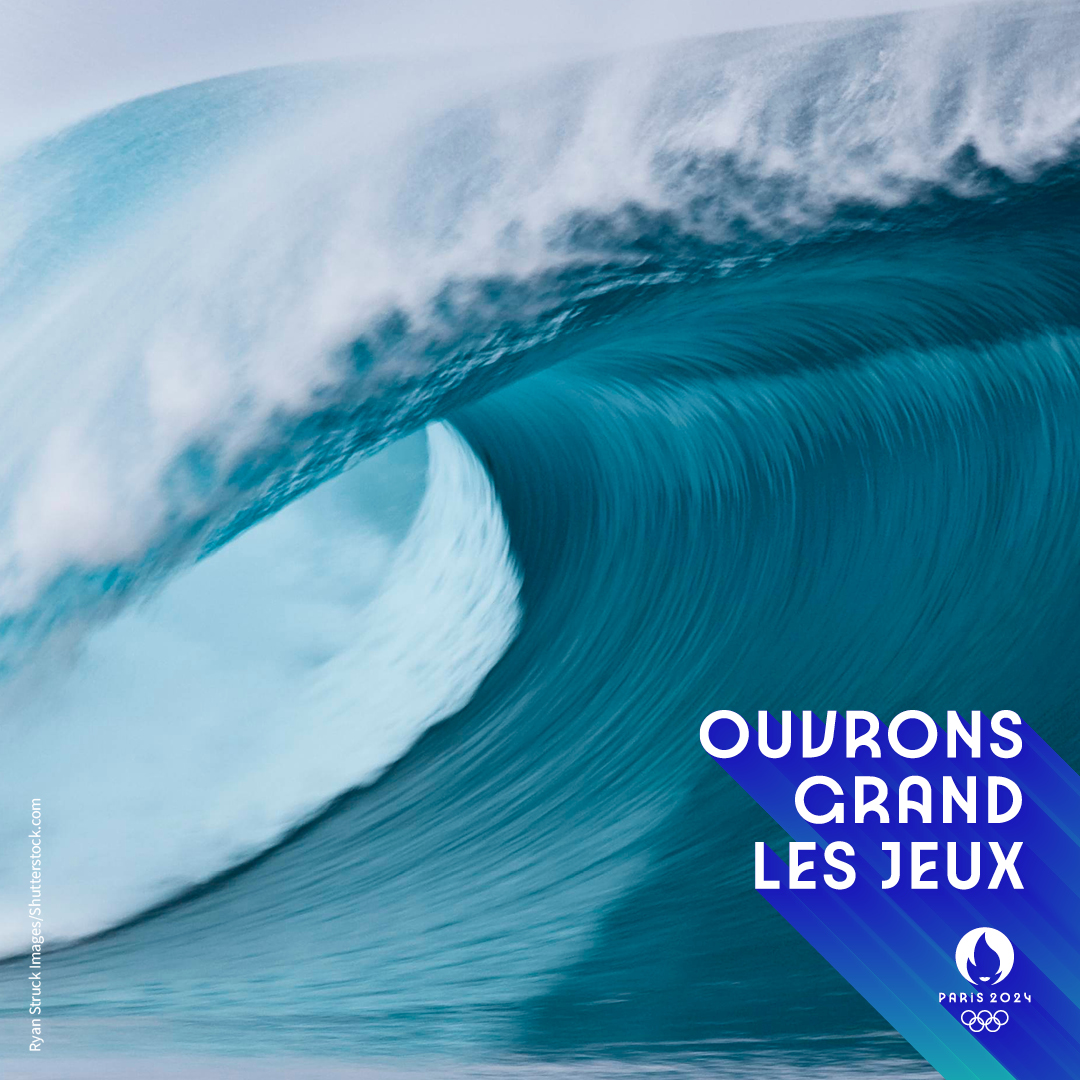 Ryan Struck Images/Shutterstock.com

OUVRONS GRAND LES JEUX

PARIS 2024